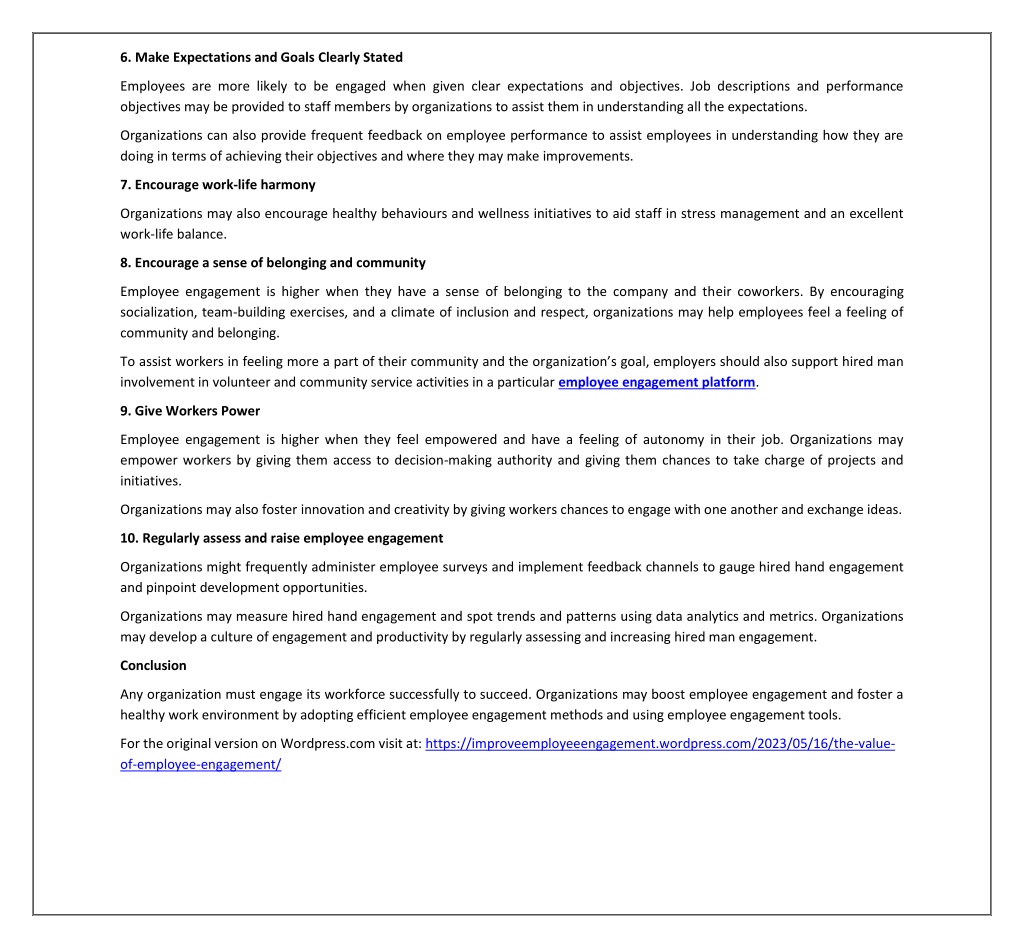 6. Make Expectations and Goals Clearly Stated

Employees are more likely to be engaged when given clear expectations and objectives. Job descriptions and performance objectives may be provided to staff members by organizations to assist them in understanding all the expectations.

Organizations can also provide frequent feedback on employee performance to assist employees in understanding how they are doing in terms of achieving their objectives and where they may make improvements.

7. Encourage work-life harmony

Organizations may also encourage healthy behaviours and wellness initiatives to aid staff in stress management and an excellent work-life balance.

8. Encourage a sense of belonging and community

Employee engagement is higher when they have a sense of belonging to the company and their coworkers. By encouraging socialization, team-building exercises, and a climate of inclusion and respect, organizations may help employees feel a feeling of community and belonging.

To assist workers in feeling more a part of their community and the organization's goal, employers should also support hired man involvement in volunteer and community service activities in a particular employee engagement platform.

9. Give Workers Power

Employee engagement is higher when they feel empowered and have a feeling of autonomy in their job. Organizations may empower workers by giving them access to decision-making authority and giving them chances to take charge of projects and initiatives.

Organizations may also foster innovation and creativity by giving workers chances to engage with one another and exchange ideas.

10. Regularly assess and raise employee engagement

Organizations might frequently administer employee surveys and implement feedback channels to gauge hired hand engagement and pinpoint development opportunities.

Organizations may measure hired hand engagement and spot trends and patterns using data analytics and metrics. Organizations may develop a culture of engagement and productivity by regularly assessing and increasing hired man engagement.

Conclusion

Any organization must engage its workforce successfully to succeed. Organizations may boost employee engagement and foster a healthy work environment by adopting efficient employee engagement methods and using employee engagement tools.

For the original version on Wordpress.com visit at: https://improveemployeeengagement.wordpress.com/2023/05/16/the-value-of-employee-engagement/